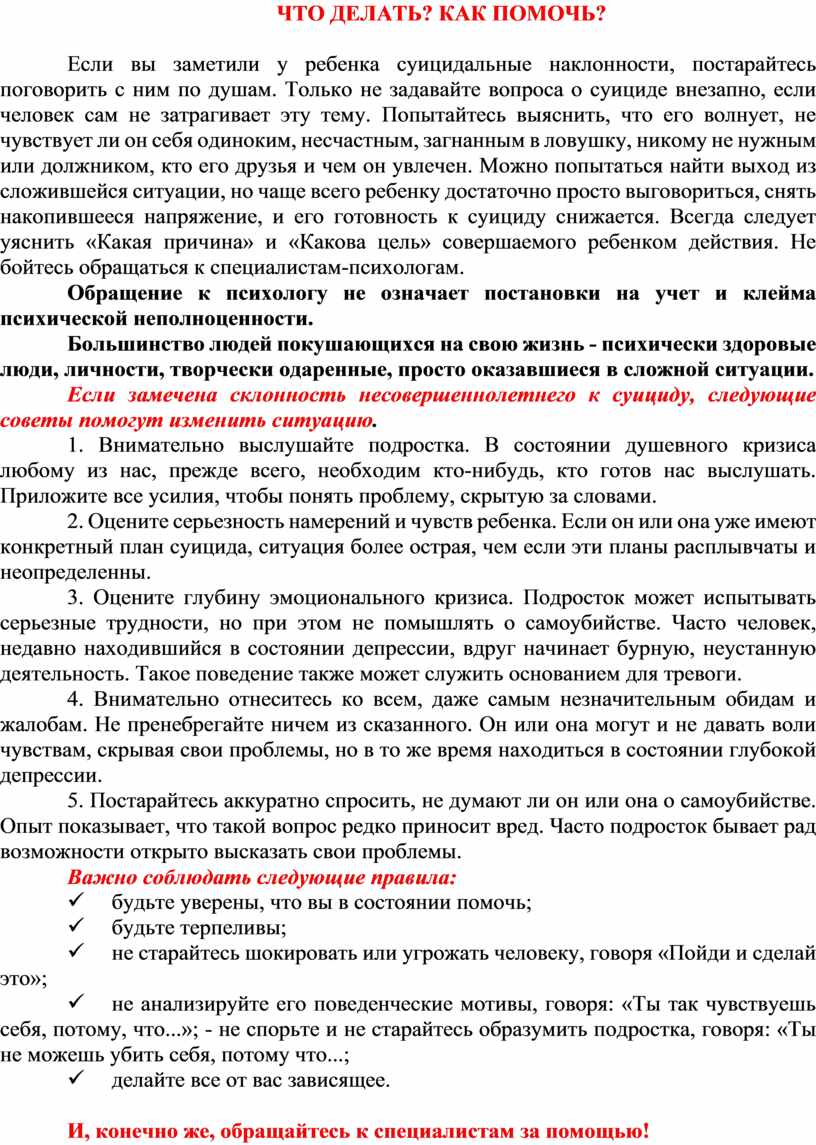 ЧТО ДЕЛАТЬ? КАК ПОМОЧЬ?

Если вы заметили у ребенка суицидальные наклонности, постарайтесь поговорить с ним по душам. Только не задавайте вопроса о суициде внезапно, если человек сам не затрагивает эту тему. Попытайтесь выяснить, что его волнует, не чувствует ли он себя одиноким, несчастным, загнанным в ловушку, никому не нужным или должником, кто его друзья и чем он увлечен. Можно попытаться найти выход из сложившейся ситуации, но чаще всего ребенку достаточно просто выговориться, снять накопившееся напряжение, и его готовность к суициду снижается. Всегда следует уяснить «Какая причина» и «Какова цель» совершаемого ребенком действия. Не бойтесь обращаться к специалистам-психологам.

Обращение к психологу не означает постановки на учет и клейма психической неполноценности.

Большинство людей покушающихся на свою жизнь - психически здоровые люди, личности, творчески одаренные, просто оказавшиеся в сложной ситуации.

Если замечена склонность несовершеннолетнего к суициду, следующие советы помогут изменить ситуацию.

1. Внимательно выслушайте подростка. В состоянии душевного кризиса любому из нас, прежде всего, необходим кто-нибудь, кто готов нас выслушать. Приложите все усилия, чтобы понять проблему, скрытую за словами.

2. Оцените серьезность намерений и чувств ребенка. Если он или она уже имеют конкретный план суицида, ситуация более острая, чем если эти планы расплывчаты и неопределенны.

3. Оцените глубину эмоционального кризиса. Подросток может испытывать серьезные трудности, но при этом не помышлять о самоубийстве. Часто человек, недавно находившийся в состоянии депрессии, вдруг начинает бурную, неустанную деятельность. Такое поведение также может служить основанием для тревоги.

4. Внимательно отнеситесь ко всем, даже самым незначительным обидам и жалобам. Не пренебрегайте ничем из сказанного. Он или она могут и не давать воли чувствам, скрывая свои проблемы, но в то же время находиться в состоянии глубокой депрессии.

5. Постарайтесь аккуратно спросить, не думают ли он или она о самоубийстве. Опыт показывает, что такой вопрос редко приносит вред. Часто подросток бывает рад возможности открыто высказать свои проблемы.

Важно соблюдать следующие правила:

✓ будьте уверены, что вы в состоянии помочь;

✓ будьте терпеливы;

✓ не старайтесь шокировать или угрожать человеку, говоря «Пойди и сделай это»;

✓ не анализируйте его поведенческие мотивы, говоря: «Ты так чувствуешь себя, потому, что...»; - не спорьте и не старайтесь образумить подростка, говоря: «Ты не можешь убить себя, потому что...;

✓ делайте все от вас зависящее.

И, конечно же, обращайтесь к специалистам за помощью!